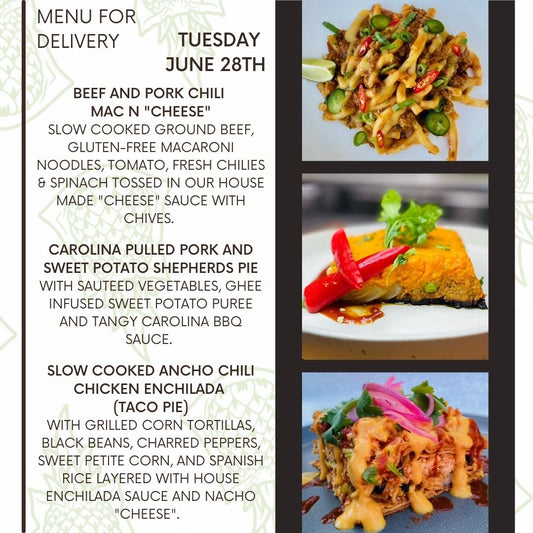 MENU FOR DELIVERY

TUESDAY JUNE 28TH

BEEF AND PORK CHILI MAC N "CHEESE"
SLOW COOKED GROUND BEEF, GLUTEN-FREE MACARONI NOODLES, TOMATO, FRESH CHILIES & SPINACH TOSSED IN OUR HOUSE MADE "CHEESE" SAUCE WITH CHIVES.

CAROLINA PULLED PORK AND SWEET POTATO SHEPHERDS PIE
WITH SAUTEED VEGETABLES, GHEE INFUSED SWEET POTATO PUREE AND TANGY CAROLINA BBQ SAUCE.

SLOW COOKED ANCHO CHILI CHICKEN ENCHILADA (TACO PIE)
WITH GRILLED CORN TORTILLAS, BLACK BEANS, CHARRED PEPPERS, SWEET PETITE CORN, AND SPANISH RICE LAYERED WITH HOUSE ENCHILADA SAUCE AND NACHO "CHEESE".